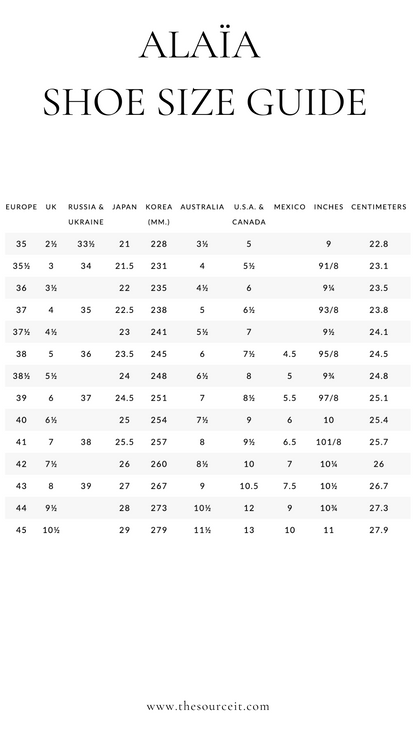 ALAÏA
SHOE SIZE GUIDE

| EUROPE | UK | RUSSIA & UKRAINE | JAPAN | KOREA (MM.) | AUSTRALIA | U.S.A. & CANADA | MEXICO | INCHES | CENTIMETERS |
|---|---|---|---|---|---|---|---|---|---|
| 35 | 2½ | 33½ | 21 | 228 | 3½ | 5 | | 9 | 22.8 |
| 35½ | 3 | 34 | 21.5 | 231 | 4 | 5½ | | 91/8 | 23.1 |
| 36 | 3½ | | 22 | 235 | 4½ | 6 | | 9¼ | 23.5 |
| 37 | 4 | 35 | 22.5 | 238 | 5 | 6½ | | 93/8 | 23.8 |
| 37½ | 4½ | | 23 | 241 | 5½ | 7 | | 9½ | 24.1 |
| 38 | 5 | 36 | 23.5 | 245 | 6 | 7½ | 4.5 | 95/8 | 24.5 |
| 38½ | 5½ | | 24 | 248 | 6½ | 8 | 5 | 9¾ | 24.8 |
| 39 | 6 | 37 | 24.5 | 251 | 7 | 8½ | 5.5 | 97/8 | 25.1 |
| 40 | 6½ | | 25 | 254 | 7½ | 9 | 6 | 10 | 25.4 |
| 41 | 7 | 38 | 25.5 | 257 | 8 | 9½ | 6.5 | 101/8 | 25.7 |
| 42 | 7½ | | 26 | 260 | 8½ | 10 | 7 | 10¼ | 26 |
| 43 | 8 | 39 | 27 | 267 | 9 | 10.5 | 7.5 | 10½ | 26.7 |
| 44 | 9½ | | 28 | 273 | 10½ | 12 | 9 | 10¾ | 27.3 |
| 45 | 10½ | | 29 | 279 | 11½ | 13 | 10 | 11 | 27.9 |

www.thesourceit.com